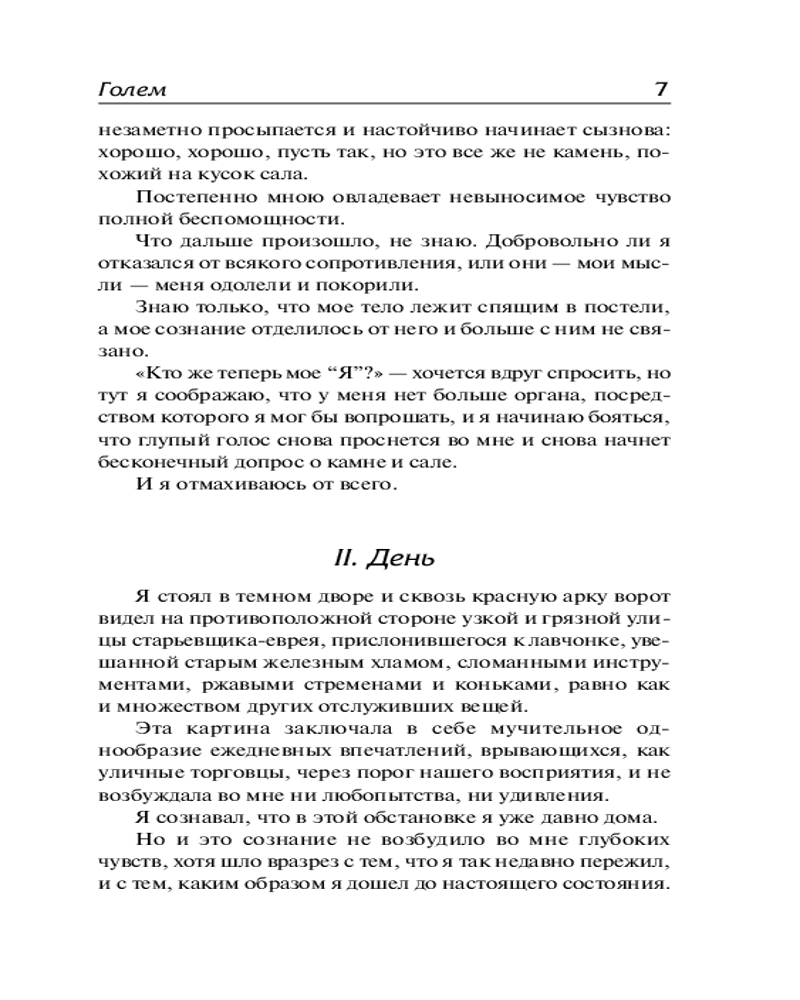 Голем 7

незаметно просыпается и настойчиво начинает сызнова: хорошо, хорошо, пусть так, но это все же не камень, похожий на кусок сала.

Постепенно мною овладевает невыносимое чувство полной беспомощности.

Что дальше произошло, не знаю. Добровольно ли я отказался от всякого сопротивления, или они — мои мысли — меня одолели и покорили.

Знаю только, что мое тело лежит спящим в постели, а мое сознание отделилось от него и больше с ним не связано.

«Кто же теперь мое “Я”?» — хочется вдруг спросить, но тут я соображаю, что у меня нет больше органа, посредством которого я мог бы вопрошать, и я начинаю бояться, что глупый голос снова проснется во мне и снова начнет бесконечный допрос о камне и сале.

И я отмахиваюсь от всего.

II. День

Я стоял в темном дворе и сквозь красную арку ворот видел на противоположной стороне узкой и грязной улицы старьевщика-еврея, прислонившегося к лавчонке, увешанной старым железным хламом, сломанными инструментами, ржавыми стременами и коньками, равно как и множеством других отслуживших вещей.

Эта картина заключала в себе мучительное однообразие ежедневных впечатлений, врывающихся, как уличные торговцы, через порог нашего восприятия, и не возбуждала во мне ни любопытства, ни удивления.

Я сознавал, что в этой обстановке я уже давно дома.

Но и это сознание не возбудило во мне глубоких чувств, хотя шло вразрез с тем, что я так недавно пережил, и с тем, каким образом я дошел до настоящего состояния.